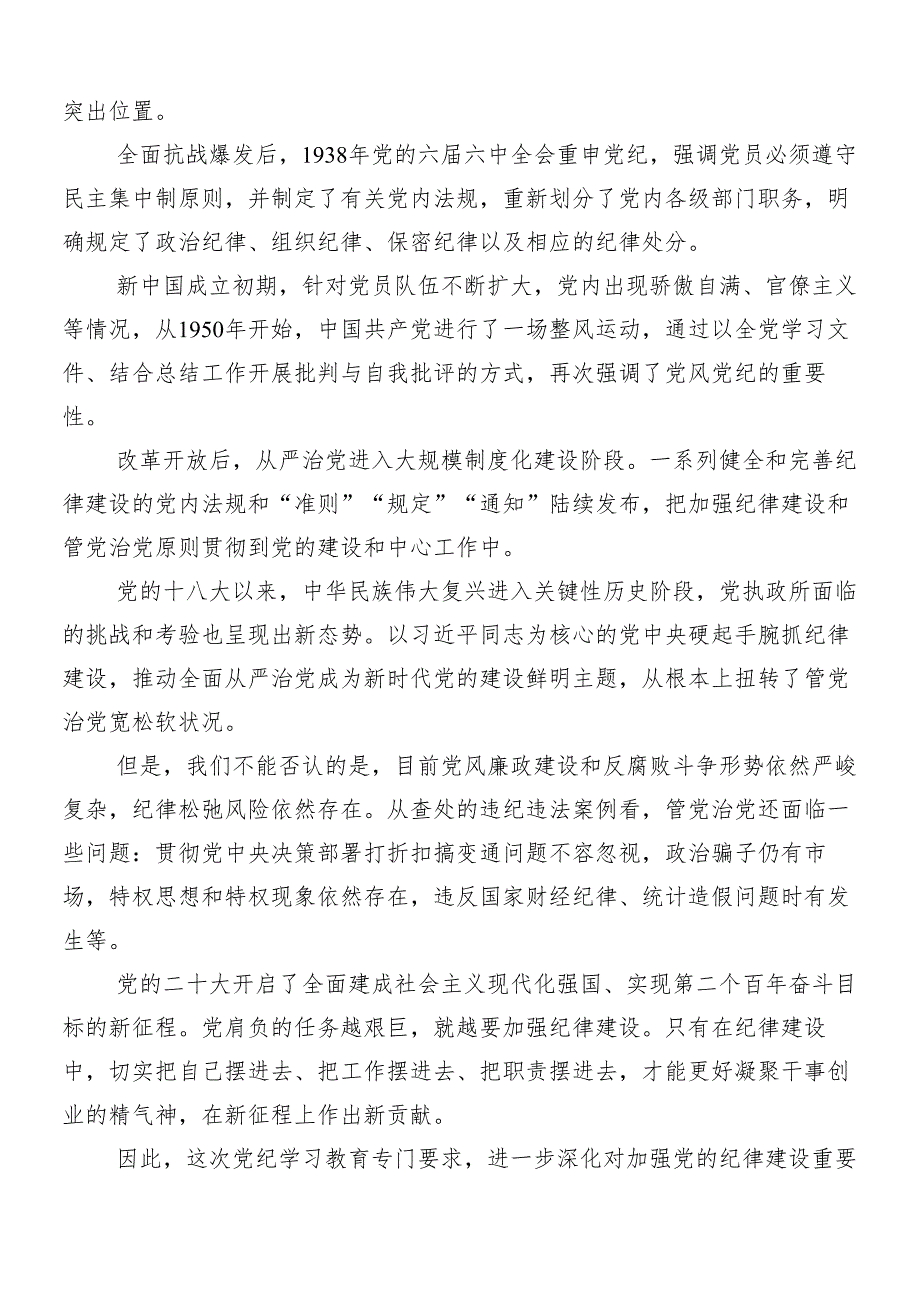 突出位置。

全面抗战爆发后，1938年党的六届六中全会重申党纪，强调党员必须遵守民主集中制原则，并制定了有关党内法规，重新划分了党内各级部门职务，明确规定了政治纪律、组织纪律、保密纪律以及相应的纪律处分。

新中国成立初期，针对党员队伍不断扩大，党内出现骄傲自满、官僚主义等情况，从1950年开始，中国共产党进行了一场整风运动，通过以全党学习文件、结合总结工作开展批判与自我批评的方式，再次强调了党风党纪的重要性。

改革开放后，从严治党进入大规模制度化建设阶段。一系列健全和完善纪律建设的党内法规和“准则”“规定”“通知”陆续发布，把加强纪律建设和管党治党原则贯彻到党的建设和中心工作中。

党的十八大以来，中华民族伟大复兴进入关键性历史阶段，党执政所面临的挑战和考验也呈现出新态势。以习近平同志为核心的党中央硬起手腕抓纪律建设，推动全面从严治党成为新时代党的建设鲜明主题，从根本上扭转了管党治党宽松软状况。

但是，我们不能否认的是，目前党风廉政建设和反腐败斗争形势依然严峻复杂，纪律松弛风险依然存在。从查处的违纪违法案例看，管党治党还面临一些问题：贯彻党中央决策部署打折扣搞变通问题不容忽视，政治骗子仍有市场，特权思想和特权现象依然存在，违反国家财经纪律、统计造假问题时有发生等。

党的二十大开启了全面建成社会主义现代化强国、实现第二个百年奋斗目标的新征程。党肩负的任务越艰巨，就越要加强纪律建设。只有在纪律建设中，切实把自己摆进去、把工作摆进去、把职责摆进去，才能更好凝聚干事创业的精气神，在新征程上作出新贡献。

因此，这次党纪学习教育专门要求，进一步深化对加强党的纪律建设重要